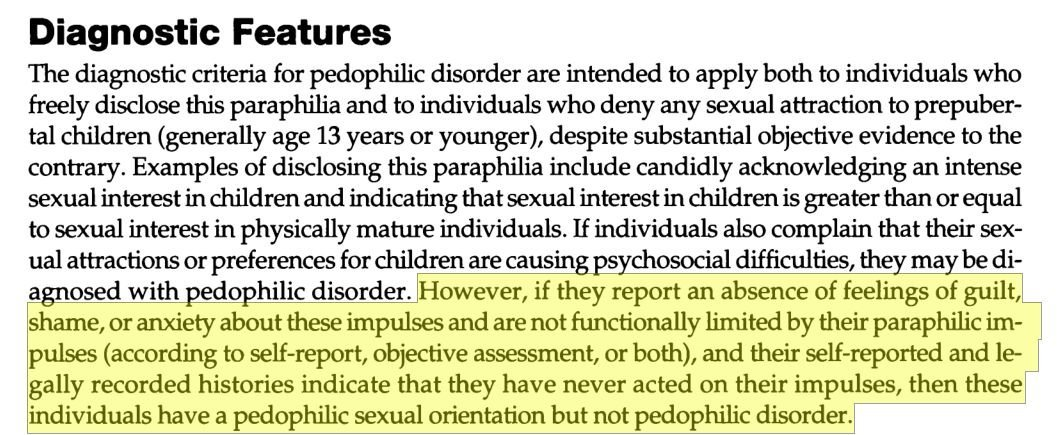 Diagnostic Features

The diagnostic criteria for pedophilic disorder are intended to apply both to individuals who freely disclose this paraphilia and to individuals who deny any sexual attraction to prepubertal children (generally age 13 years or younger), despite substantial objective evidence to the contrary. Examples of disclosing this paraphilia include candidly acknowledging an intense sexual interest in children and indicating that sexual interest in children is greater than or equal to sexual interest in physically mature individuals. If individuals also complain that their sexual attractions or preferences for children are causing psychosocial difficulties, they may be diagnosed with pedophilic disorder. However, if they report an absence of feelings of guilt, shame, or anxiety about these impulses and are not functionally limited by their paraphilic impulses (according to self-report, objective assessment, or both), and their self-reported and legally recorded histories indicate that they have never acted on their impulses, then these individuals have a pedophilic sexual orientation but not pedophilic disorder.